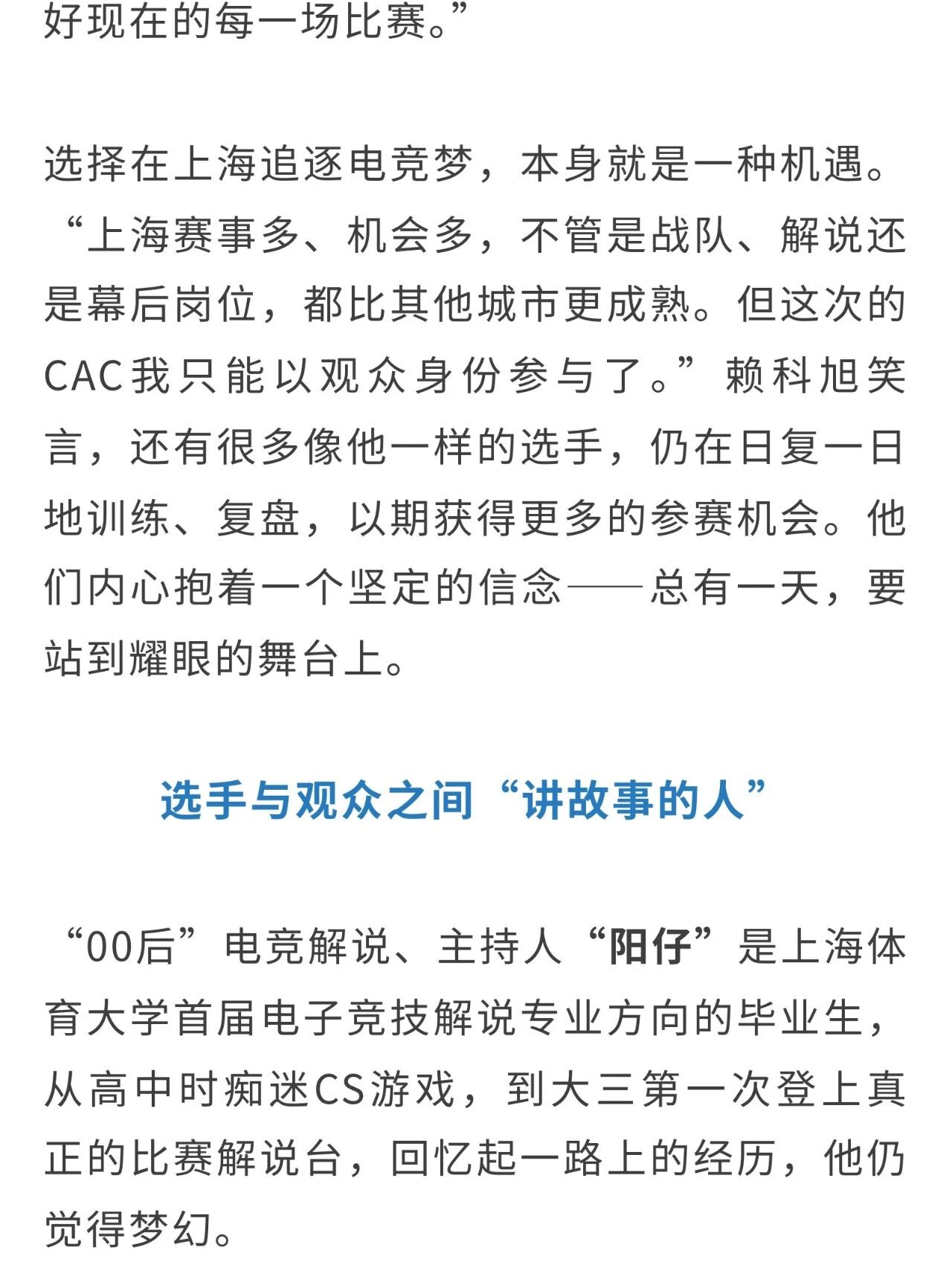 好现在的每一场比赛。”

选择在上海追逐电竞梦，本身就是一种机遇。“上海赛事多、机会多，不管是战队、解说还是幕后岗位，都比其他城市更成熟。但这次的CAC我只能以观众身份参与了。”赖科旭笑言，还有很多像他一样的选手，仍在日复一日地训练、复盘，以期获得更多的参赛机会。他们内心抱着一个坚定的信念——总有一天，要站到耀眼的舞台上。

选手与观众之间“讲故事的人”

“00后”电竞解说、主持人“阳仔”是上海体育大学首届电子竞技解说专业方向的毕业生，从高中时痴迷CS游戏，到大三第一次登上真正的比赛解说台，回忆起一路上的经历，他仍觉得梦幻。